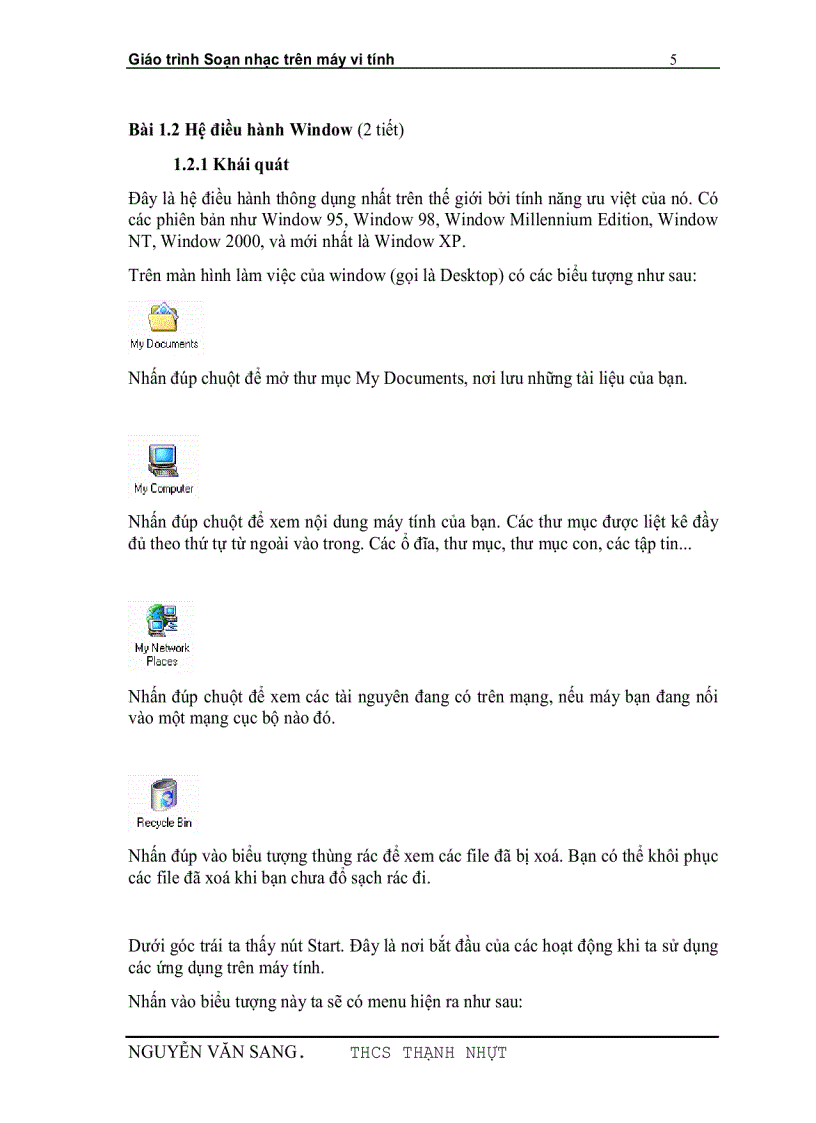 Giáo trình Soạn nhạc trên máy vi tính 5

Bài 1.2 Hệ điều hành Window (2 tiết)

1.2.1 Khái quát

Đây là hệ điều hành thông dụng nhất trên thế giới bởi tính năng ưu việt của nó. Có các phiên bản như Window 95, Window 98, Window Millennium Edition, Window NT, Window 2000, và mới nhất là Window XP.

Trên màn hình làm việc của window (gọi là Desktop) có các biểu tượng như sau:

My Documents

Nhấn đúp chuột để mở thư mục My Documents, nơi lưu những tài liệu của bạn.

My Computer

Nhấn đúp chuột để xem nội dung máy tính của bạn. Các thư mục được liệt kê đầy đủ theo thứ tự từ ngoài vào trong. Các ổ đĩa, thư mục, thư mục con, các tập tin...

My Network Places

Nhấn đúp chuột để xem các tài nguyên đang có trên mạng, nếu máy bạn đang nối vào một mạng cục bộ nào đó.

Recycle Bin

Nhấn đúp vào biểu tượng thùng rác để xem các file đã bị xoá. Bạn có thể khôi phục các file đã xoá khi bạn chưa đổ sạch rác đi.

Dưới góc trái ta thấy nút Start. Đây là nơi bắt đầu của các hoạt động khi ta sử dụng các ứng dụng trên máy tính.

Nhấn vào biểu tượng này ta sẽ có menu hiện ra như sau:

NGUYỄN VĂN SANG. THCS THẠNH NHỰT